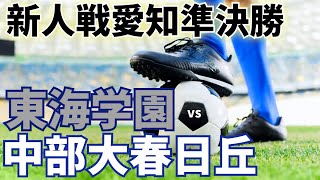 新人戦愛知準決勝

東海学園

VS

中部大春日丘